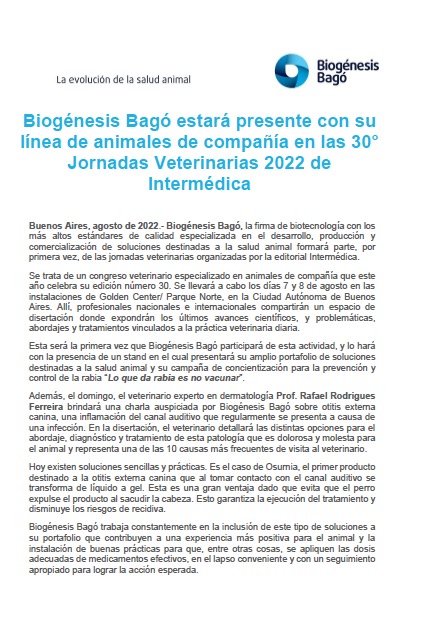 La evolución de la salud animal

Biogénesis Bagó

Biogénesis Bagó estará presente con su línea de animales de compañía en las 30° Jornadas Veterinarias 2022 de Intermédica

Buenos Aires, agosto de 2022.- Biogénesis Bagó, la firma de biotecnología con los más altos estándares de calidad especializada en el desarrollo, producción y comercialización de soluciones destinadas a la salud animal formará parte, por primera vez, de las jornadas veterinarias organizadas por la editorial Intermédica.

Se trata de un congreso veterinario especializado en animales de compañía que este año celebra su edición número 30. Se llevará a cabo los días 7 y 8 de agosto en las instalaciones de Golden Center/ Parque Norte, en la Ciudad Autónoma de Buenos Aires. Allí, profesionales nacionales e internacionales compartirán un espacio de disertación donde expondrán los últimos avances científicos, y problemáticas, abordajes y tratamientos vinculados a la práctica veterinaria diaria.

Esta será la primera vez que Biogénesis Bagó participará de esta actividad, y lo hará con la presencia de un stand en el cual presentará su amplio portafolio de soluciones destinadas a la salud animal y su campaña de concientización para la prevención y control de la rabia "Lo que da rabia es no vacunar".

Además, el domingo, el veterinario experto en dermatología Prof. Rafael Rodrigues Ferreira brindará una charla auspiciada por Biogénesis Bagó sobre otitis externa canina, una inflamación del canal auditivo que regularmente se presenta a causa de una infección. En la disertación, el veterinario detallará las distintas opciones para el abordaje, diagnóstico y tratamiento de esta patología que es dolorosa y molesta para el animal y representa una de las 10 causas más frecuentes de visita al veterinario.

Hoy existen soluciones sencillas y prácticas. Es el caso de Osurnia, el primer producto destinado a la otitis externa canina que al tomar contacto con el canal auditivo se transforma de líquido a gel. Esta es una gran ventaja dado que evita que el perro expulse el producto al sacudir la cabeza. Esto garantiza la ejecución del tratamiento y disminuye los riesgos de recidiva.

Biogénesis Bagó trabaja constantemente en la inclusión de este tipo de soluciones a su portafolio que contribuyen a una experiencia más positiva para el animal y la instalación de buenas prácticas para que, entre otras cosas, se apliquen las dosis adecuadas de medicamentos efectivos, en el lapso conveniente y con un seguimiento apropiado para lograr la acción esperada.